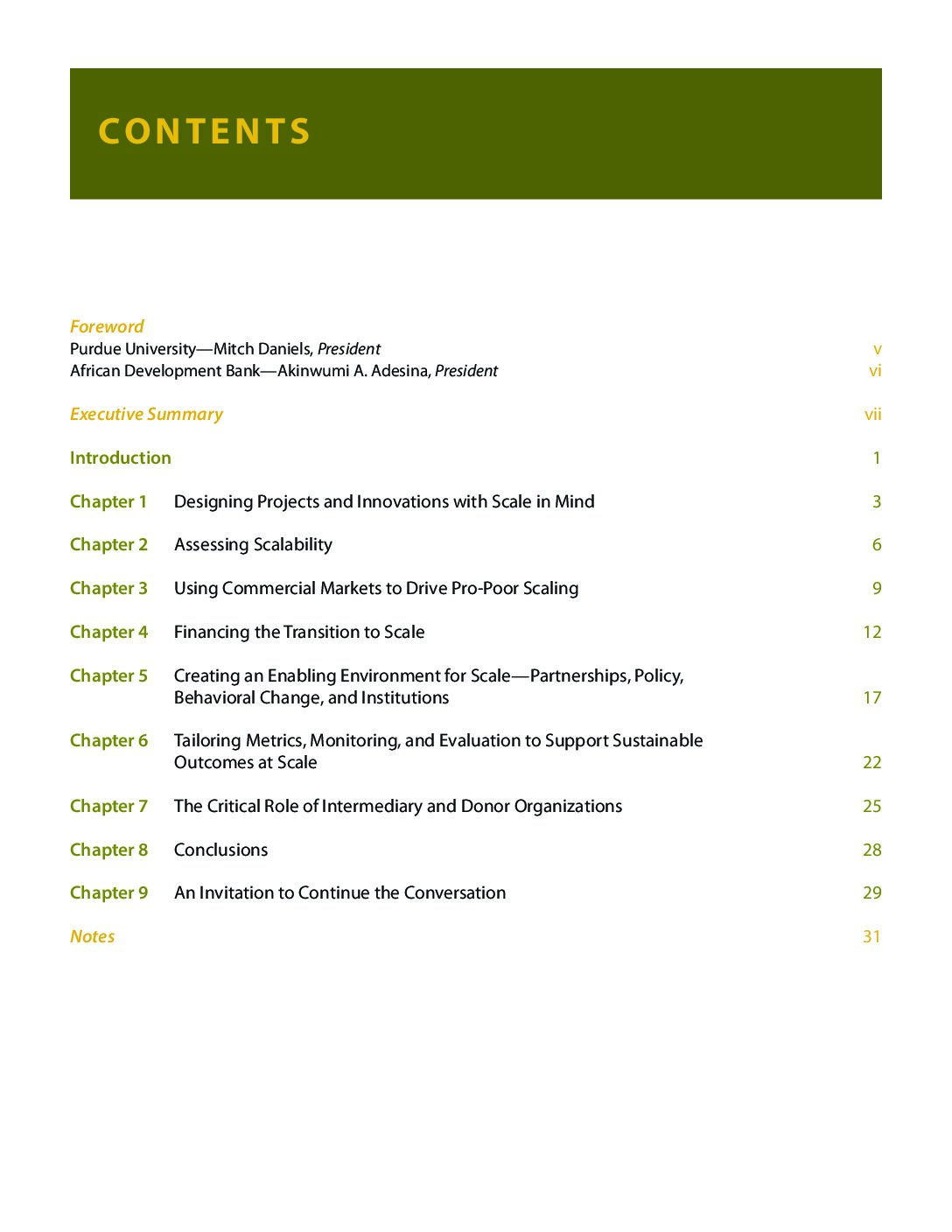 CONTENTS

Foreword
Purdue University—Mitch Daniels, President v
African Development Bank—Akinwumi A. Adesina, President vi

Executive Summary vii

Introduction 1

Chapter 1 Designing Projects and Innovations with Scale in Mind 3

Chapter 2 Assessing Scalability 6

Chapter 3 Using Commercial Markets to Drive Pro-Poor Scaling 9

Chapter 4 Financing the Transition to Scale 12

Chapter 5 Creating an Enabling Environment for Scale—Partnerships, Policy, Behavioral Change, and Institutions 17

Chapter 6 Tailoring Metrics, Monitoring, and Evaluation to Support Sustainable Outcomes at Scale 22

Chapter 7 The Critical Role of Intermediary and Donor Organizations 25

Chapter 8 Conclusions 28

Chapter 9 An Invitation to Continue the Conversation 29

Notes 31